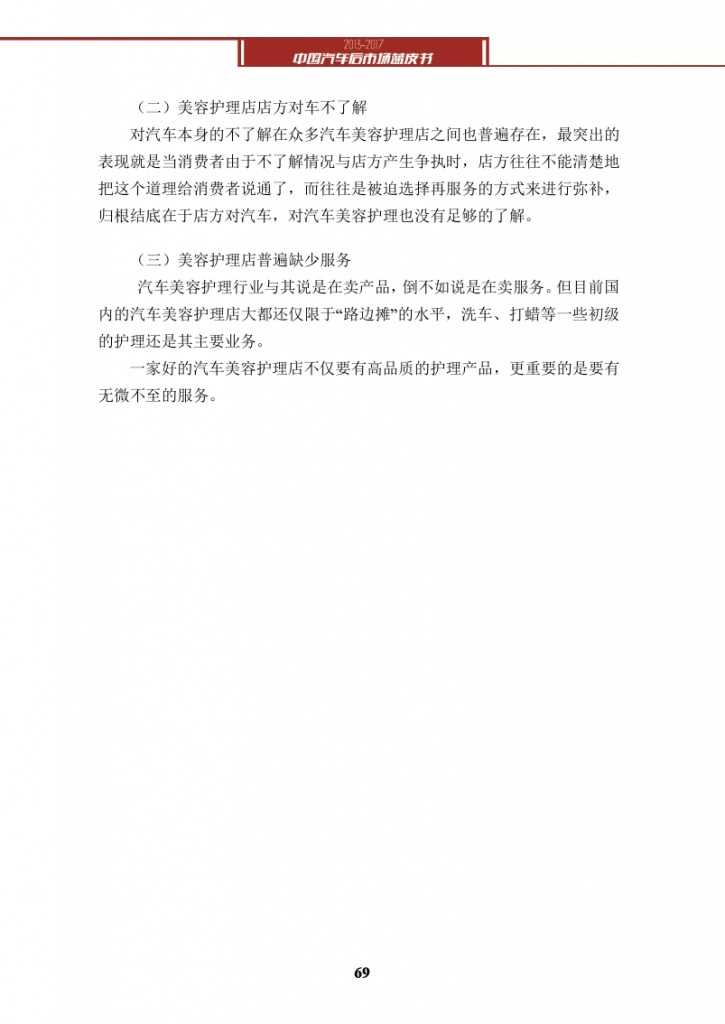 2013-2017
中国汽车后市场蓝皮书

（二）美容护理店店方对车不了解

对汽车本身的不了解在众多汽车美容护理店之间也普遍存在，最突出的表现就是当消费者由于不了解情况与店方产生争执时，店方往往不能清楚地把这个道理给消费者说通了，而往往是被迫选择再服务的方式来进行弥补，归根结底在于店方对汽车，对汽车美容护理也没有足够的了解。

（三）美容护理店普遍缺少服务

汽车美容护理行业与其说是在卖产品，倒不如说是在卖服务。但目前国内的汽车美容护理店大都还仅限于“路边摊”的水平，洗车、打蜡等一些初级的护理还是其主要业务。

一家好的汽车美容护理店不仅要有高品质的护理产品，更重要的是要有无微不至的服务。

69